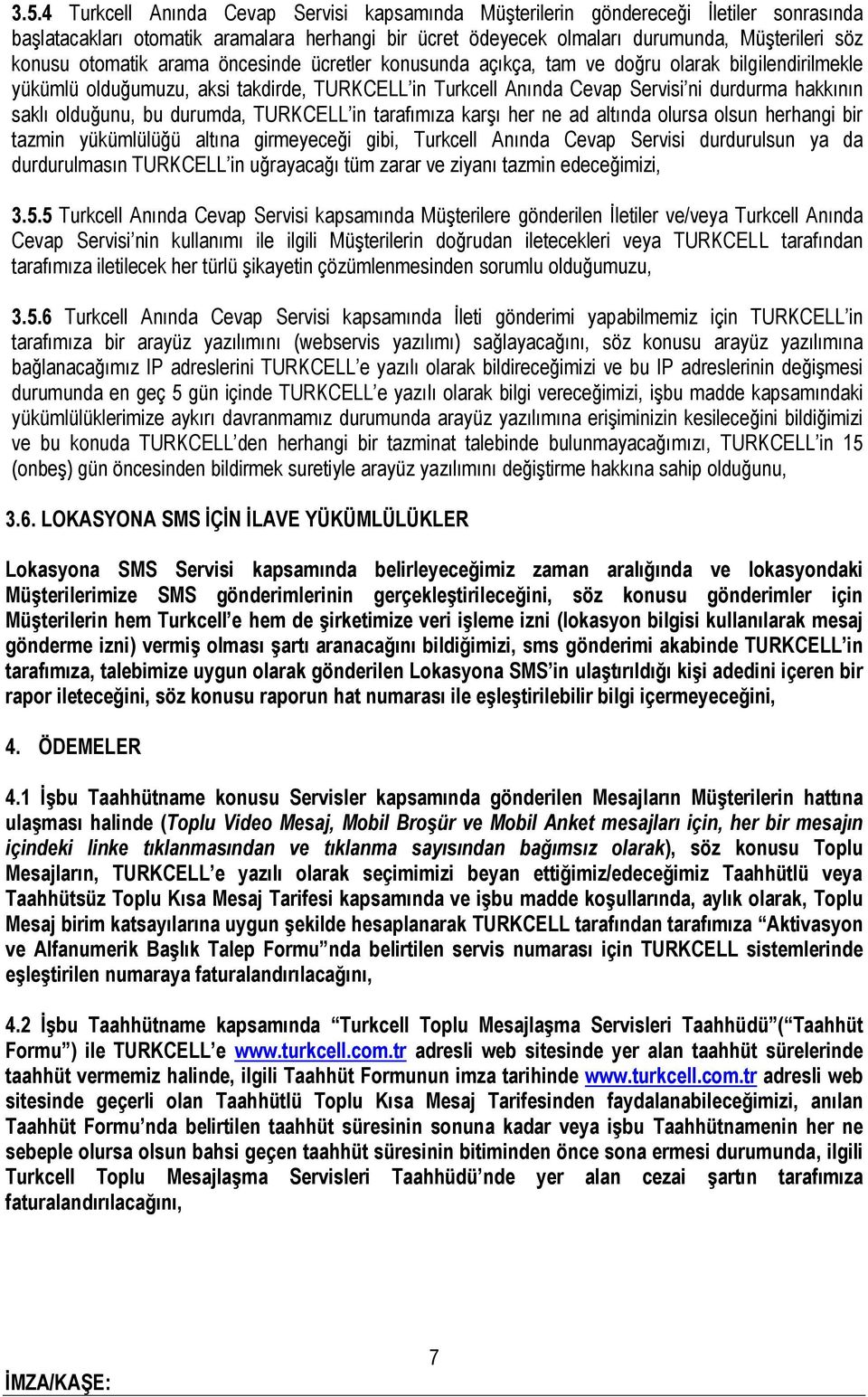 3.5.4 Turkcell Anında Cevap Servisi kapsamında Müşterilerin göndereceği İletiler sonrasında başlatacakları otomatik aramalara herhangi bir ücret ödeyecek olmaları durumunda, Müşterileri söz konusu otomatik arama öncesinde ücretler konusunda açıkça, tam ve doğru olarak bilgilendirilmekle yükümlü olduğumuzu, aksi takdirde, TURKCELL'in Turkcell Anında Cevap Servisi'ni durdurma hakkının saklı olduğunu, bu durumda, TURKCELL'in tarafımıza karşı her ne ad altında olursa olsun herhangi bir tazmin yükümlülüğü altına girmeyeceği gibi, Turkcell Anında Cevap Servisi durdurulsun ya da durdurulmasın TURKCELL'in uğrayacağı tüm zarar ve ziyanı tazmin edeceğimizi,

3.5.5 Turkcell Anında Cevap Servisi kapsamında Müşterilere gönderilen İletiler ve/veya Turkcell Anında Cevap Servisi'nin kullanımı ile ilgili Müşterilerin doğrudan iletecekleri veya TURKCELL tarafından tarafımıza iletilecek her türlü şikayetin çözümlenmesinden sorumlu olduğumuzu,

3.5.6 Turkcell Anında Cevap Servisi kapsamında İleti gönderimi yapabilmemiz için TURKCELL'in tarafımıza bir arayüz yazılımını (webservis yazılımı) sağlayacağını, söz konusu arayüz yazılımına bağlanacağımız IP adreslerini TURKCELL'e yazılı olarak bildireceğimizi ve bu IP adreslerinin değişmesi durumunda en geç 5 gün içinde TURKCELL'e yazılı olarak bilgi vereceğimizi, işbu madde kapsamındaki yükümlülüklerimize aykırı davranmamız durumunda arayüz yazılımına erişiminizin kesileceğini bildiğimizi ve bu konuda TURKCELL'den herhangi bir tazminat talebinde bulunmayacağımızı, TURKCELL'in 15 (onbeş) gün öncesinden bildirmek suretiyle arayüz yazılımını değiştirme hakkına sahip olduğunu,

3.6. LOKASYONA SMS İÇİN İLAVE YÜKÜMLÜLÜKLER

Lokasyona SMS Servisi kapsamında belirleyeceğimiz zaman aralığında ve lokasyondaki Müşterilerimize SMS gönderimlerinin gerçekleştirileceğini, söz konusu gönderimler için Müşterilerin hem Turkcell'e hem de şirketimize veri işleme izni (lokasyon bilgisi kullanılarak mesaj gönderme izni) vermiş olması şartı aranacağını bildiğimizi, sms gönderimi akabinde TURKCELL'in tarafımıza, talebimize uygun olarak gönderilen Lokasyona SMS'in ulaştırıldığı kişi adedini içeren bir rapor ileteceğini, söz konusu raporun hat numarası ile eşleştirilebilir bilgi içermeyeceğini,

4. ÖDEMELER

4.1 İşbu Taahhütname konusu Servisler kapsamında gönderilen Mesajların Müşterilerin hattına ulaşması halinde (Toplu Video Mesaj, Mobil Broşür ve Mobil Anket mesajları için, her bir mesajın içindeki linke tıklanmasından ve tıklanma sayısından bağımsız olarak), söz konusu Toplu Mesajların, TURKCELL'e yazılı olarak seçimimizi beyan ettiğimiz/edeceğimiz Taahhütlü veya Taahhütsüz Toplu Kısa Mesaj Tarifesi kapsamında ve işbu madde koşullarında, aylık olarak, Toplu Mesaj birim katsayılarına uygun şekilde hesaplanarak TURKCELL tarafından tarafımıza "Aktivasyon ve Alfanumerik Başlık Talep Formu"nda belirtilen servis numarası için TURKCELL sistemlerinde eşleştirilen numaraya faturalandırılacağını,

4.2 İşbu Taahhütname kapsamında "Turkcell Toplu Mesajlaşma Servisleri Taahhüdü"("Taahhüt Formu") ile TURKCELL'e www.turkcell.com.tr adresli web sitesinde yer alan taahhüt sürelerinde taahhüt vermemiz halinde, ilgili Taahhüt Formunun imza tarihinde www.turkcell.com.tr adresli web sitesinde geçerli olan Taahhütlü Toplu Kısa Mesaj Tarifesinden faydalanabileceğimizi, anılan Taahhüt Formu'nda belirtilen taahhüt süresinin sonuna kadar veya işbu Taahhütnamenin her ne sebeple olursa olsun bahsi geçen taahhüt süresinin bitiminden önce sona ermesi durumunda, ilgili Turkcell Toplu Mesajlaşma Servisleri Taahhüdü'nde yer alan cezai şartın tarafımıza faturalandırılacağını,

7

İMZA/KAŞE: